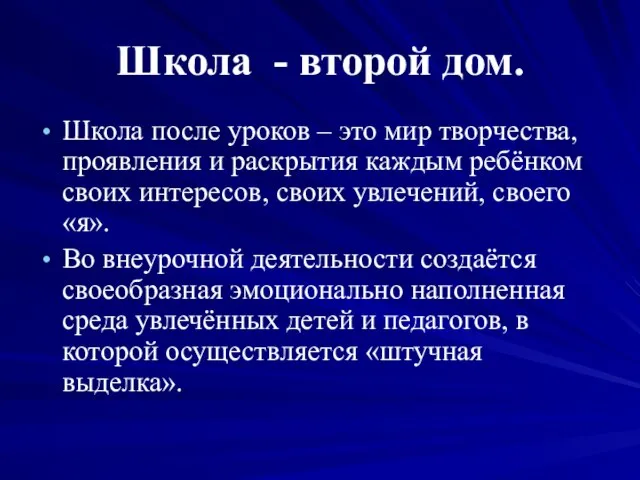 Школа - второй дом.

• Школа после уроков – это мир творчества, проявления и раскрытия каждым ребёнком своих интересов, своих увлечений, своего «я».

• Во внеурочной деятельности создаётся своеобразная эмоционально наполненная среда увлечённых детей и педагогов, в которой осуществляется «штучная выделка».